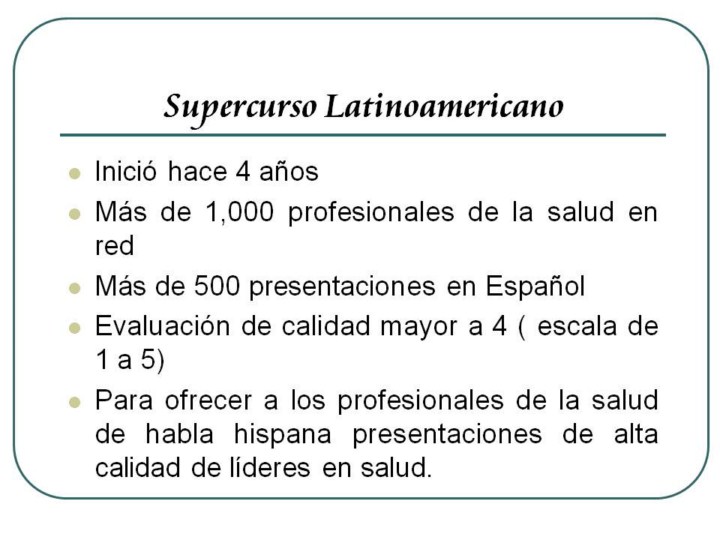 Supercurso Latinoamericano

- Inició hace 4 años
- Más de 1,000 profesionales de la salud en red
- Más de 500 presentaciones en Español
- Evaluación de calidad mayor a 4 ( escala de 1 a 5)
- Para ofrecer a los profesionales de la salud de habla hispana presentaciones de alta calidad de líderes en salud.